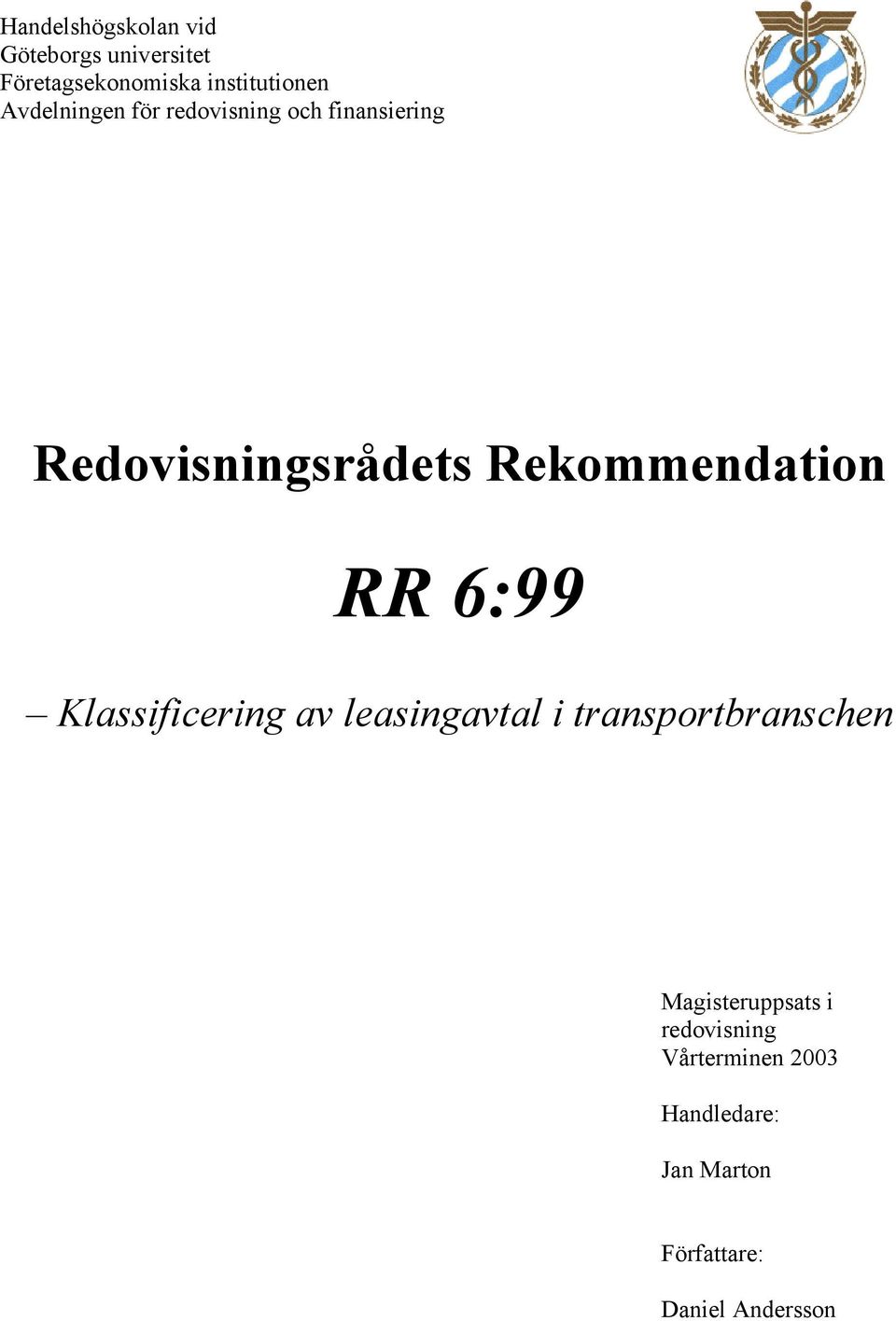 Handelshögskolan vid
Göteborgs universitet
Företagsekonomiska institutionen
Avdelningen för redovisning och finansiering

Redovisningsrådets Rekommendation

RR 6:99

– Klassificering av leasingavtal i transportbranschen

Magisteruppsats i redovisning
Vårterminen 2003

Handledare:

Jan Marton

Författare:

Daniel Andersson